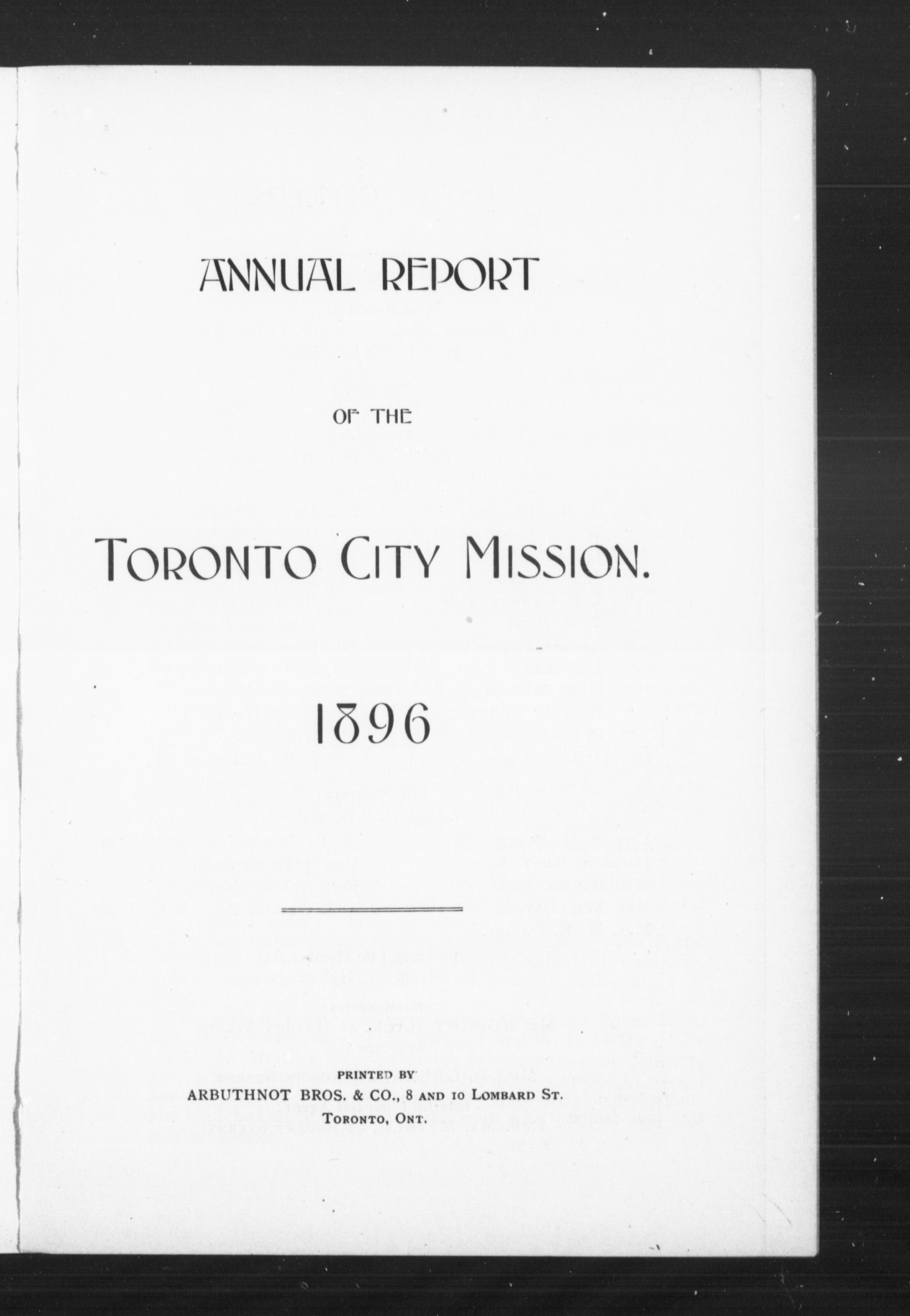 ANNUAL REPORT

OF THE

TORONTO CITY MISSION.

1896

PRINTED BY
ARBUTHNOT BROS. & CO., 8 AND 10 LOMBARD ST.
TORONTO, ONT.